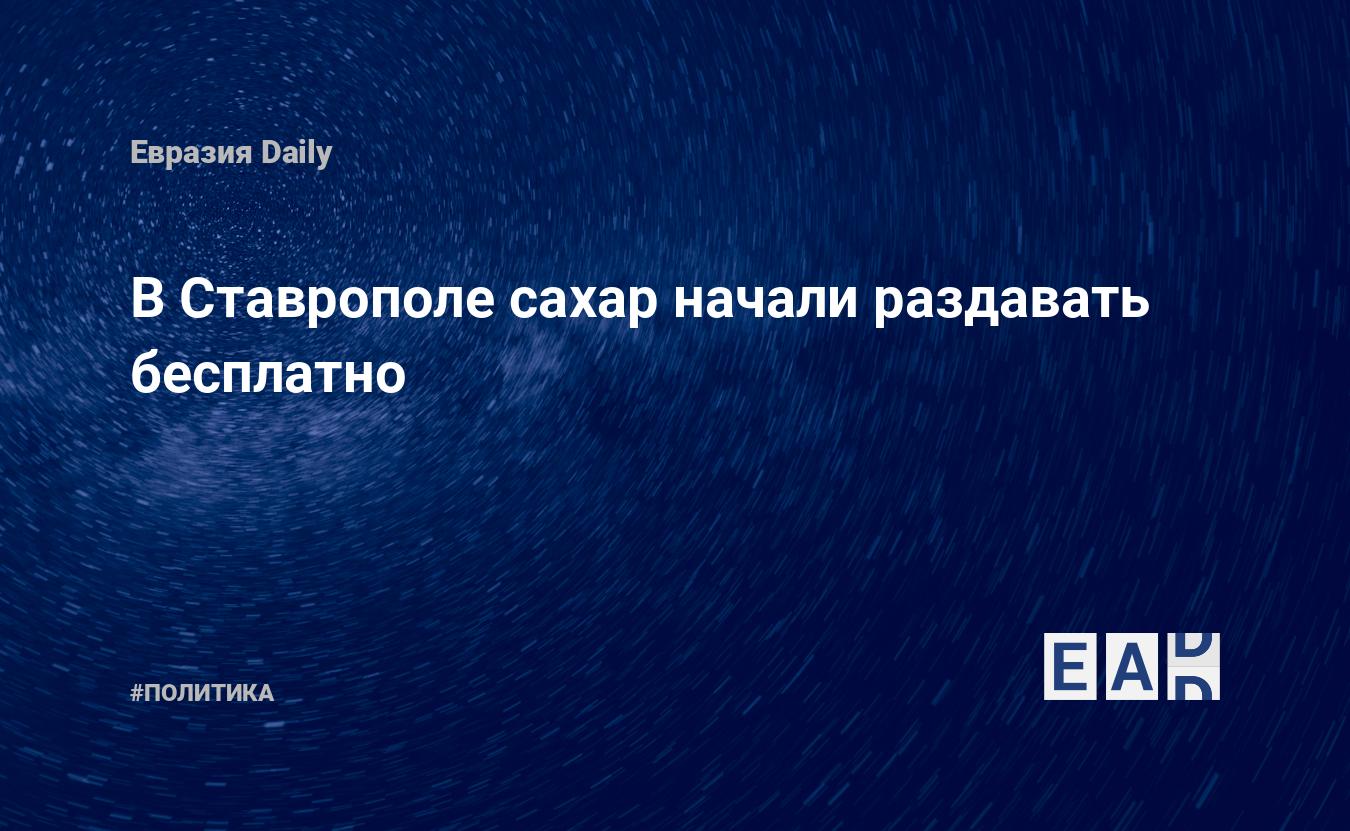 Евразия Daily

В Ставрополе сахар начали раздавать бесплатно

#ПОЛИТИКА

EAD